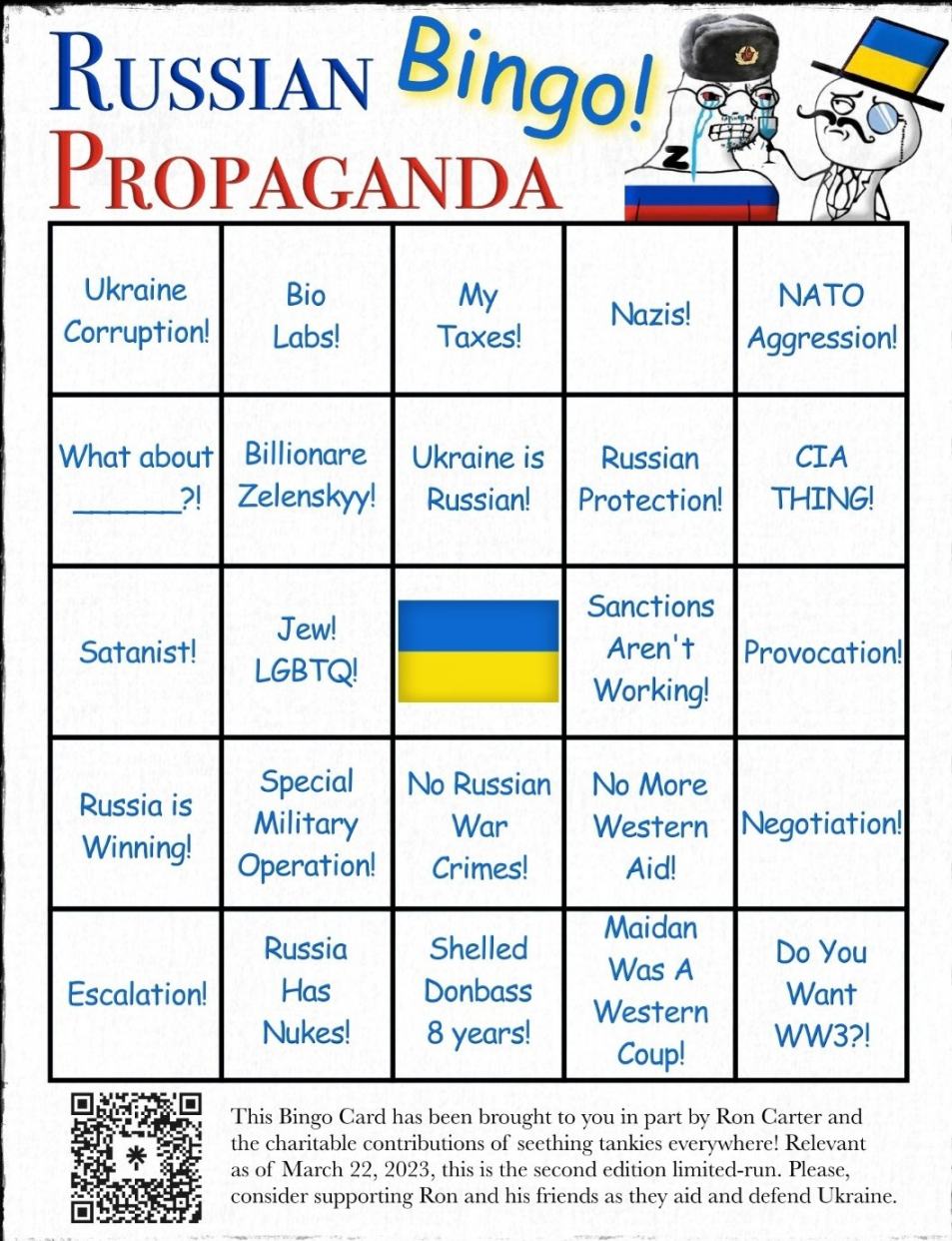 RUSSIAN Bingo!
PROPAGANDA

Z

| Ukraine Corruption! | Bio Labs! | My Taxes! | Nazis! | NATO Aggression! |
|---|---|---|---|---|
| What about ______?! | Billionare Zelenskyy! | Ukraine is Russian! | Russian Protection! | CIA THING! |
| Satanist! | Jew! LGBTQ! | | Sanctions Aren't Working! | Provocation! |
| Russia is Winning! | Special Military Operation! | No Russian War Crimes! | No More Western Aid! | Negotiation! |
| Escalation! | Russia Has Nukes! | Shelled Donbass 8 years! | Maidan Was A Western Coup! | Do You Want WW3?! |

This Bingo Card has been brought to you in part by Ron Carter and the charitable contributions of seething tankies everywhere! Relevant as of March 22, 2023, this is the second edition limited-run. Please, consider supporting Ron and his friends as they aid and defend Ukraine.